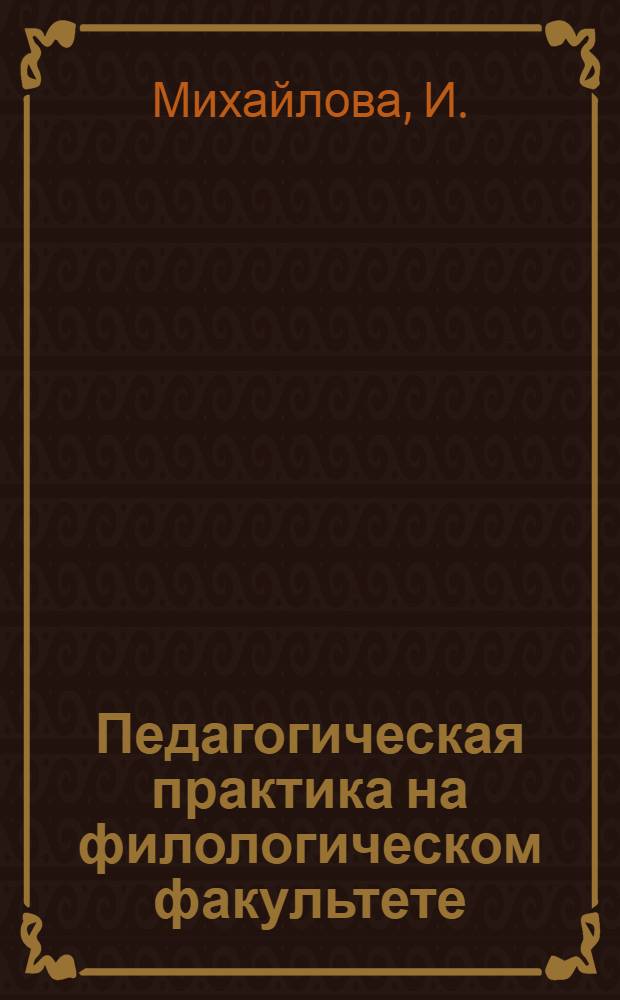 Михайлова, И.

Педагогическая практика на филологическом факультете